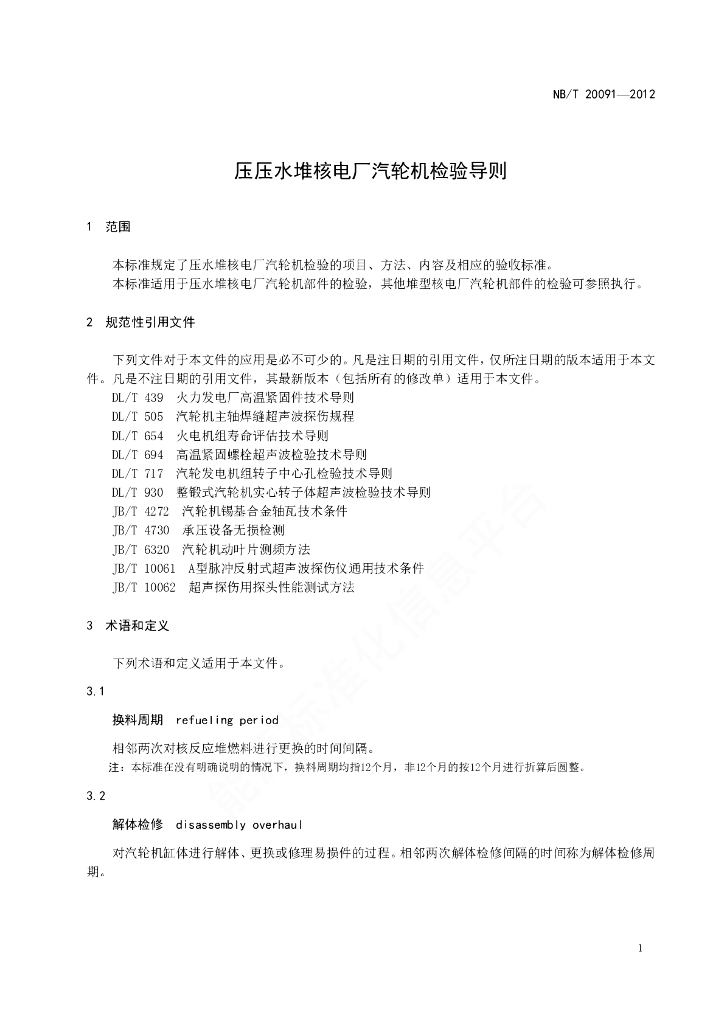 NB/T 20091—2012

压压水堆核电厂汽轮机检验导则

1 范围

本标准规定了压水堆核电厂汽轮机检验的项目、方法、内容及相应的验收标准。
本标准适用于压水堆核电厂汽轮机部件的检验，其他堆型核电厂汽轮机部件的检验可参照执行。

2 规范性引用文件

下列文件对于本文件的应用是必不可少的。凡是注日期的引用文件，仅所注日期的版本适用于本文件。凡是不注日期的引用文件，其最新版本（包括所有的修改单）适用于本文件。
DL/T 439 火力发电厂高温紧固件技术导则
DL/T 505 汽轮机主轴焊缝超声波探伤规程
DL/T 654 火电机组寿命评估技术导则
DL/T 694 高温紧固螺栓超声波检验技术导则
DL/T 717 汽轮发电机组转子中心孔检验技术导则
DL/T 930 整锻式汽轮机实心转子体超声波检验技术导则
JB/T 4272 汽轮机锡基合金轴瓦技术条件
JB/T 4730 承压设备无损检测
JB/T 6320 汽轮机动叶片测频方法
JB/T 10061 A型脉冲反射式超声波探伤仪通用技术条件
JB/T 10062 超声探伤用探头性能测试方法

3 术语和定义

下列术语和定义适用于本文件。

3.1

换料周期 refueling period

相邻两次对核反应堆燃料进行更换的时间间隔。
注：本标准在没有明确说明的情况下，换料周期均指12个月，非12个月的按12个月进行折算后圆整。

3.2

解体检修 disassembly overhaul

对汽轮机缸体进行解体、更换或修理易损件的过程。相邻两次解体检修间隔的时间称为解体检修周期。

1